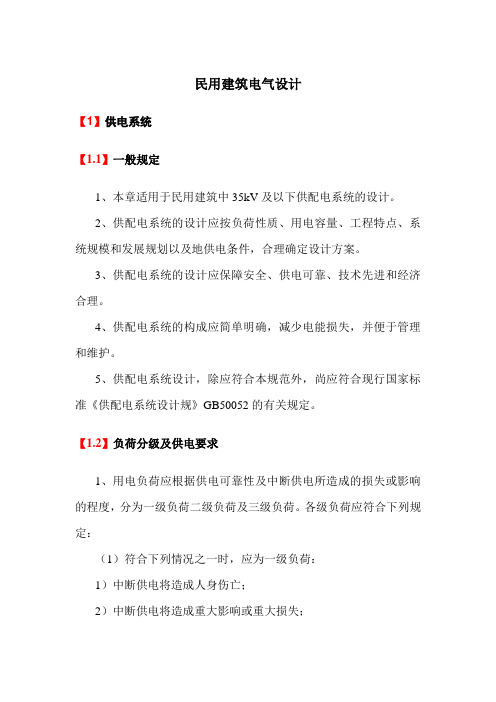 民用建筑电气设计

【1】供电系统

【1.1】一般规定

1、本章适用于民用建筑中 35kV 及以下供配电系统的设计。

2、供配电系统的设计应按负荷性质、用电容量、工程特点、系统规模和发展规划以及地供电条件，合理确定设计方案。

3、供配电系统的设计应保障安全、供电可靠、技术先进和经济合理。

4、供配电系统的构成应简单明确，减少电能损失，并便于管理和维护。

5、供配电系统设计，除应符合本规范外，尚应符合现行国家标准《供配电系统设计规》GB50052 的有关规定。

【1.2】负荷分级及供电要求

1、用电负荷应根据供电可靠性及中断供电所造成的损失或影响的程度，分为一级负荷二级负荷及三级负荷。各级负荷应符合下列规定：

（1）符合下列情况之一时，应为一级负荷：

1）中断供电将造成人身伤亡；

2）中断供电将造成重大影响或重大损失；